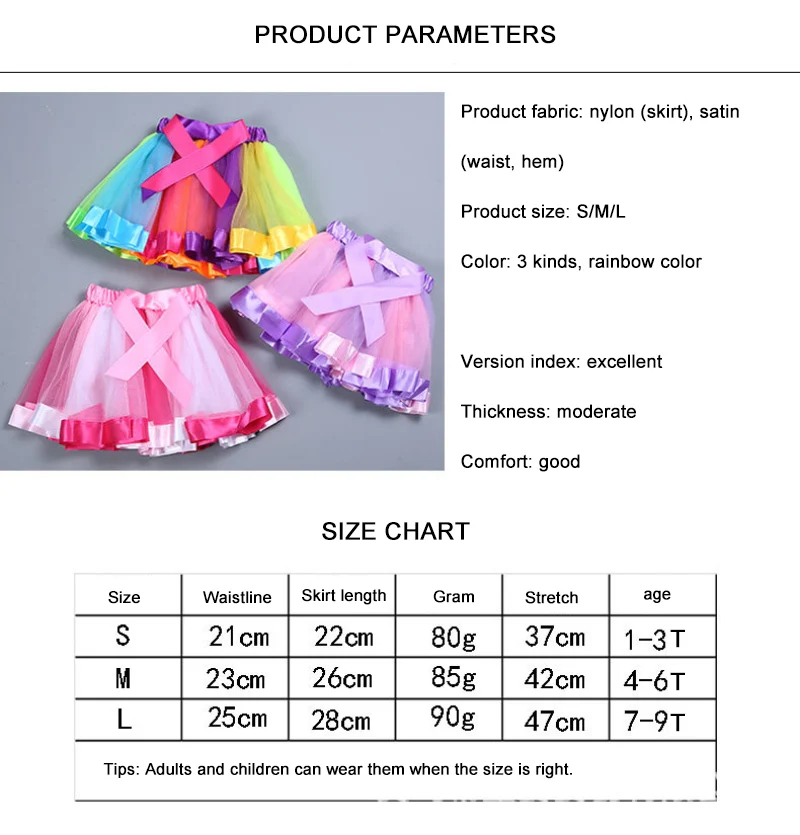 PRODUCT PARAMETERS

Product fabric: nylon (skirt), satin (waist, hem)

Product size: S/M/L

Color: 3 kinds, rainbow color

Version index: excellent

Thickness: moderate

Comfort: good

SIZE CHART

| Size | Waistline | Skirt length | Gram | Stretch | age |
|---|---|---|---|---|---|
| S | 21cm | 22cm | 80g | 37cm | 1-3T |
| M | 23cm | 26cm | 85g | 42cm | 4-6T |
| L | 25cm | 28cm | 90g | 47cm | 7-9T |

Tips: Adults and children can wear them when the size is right.